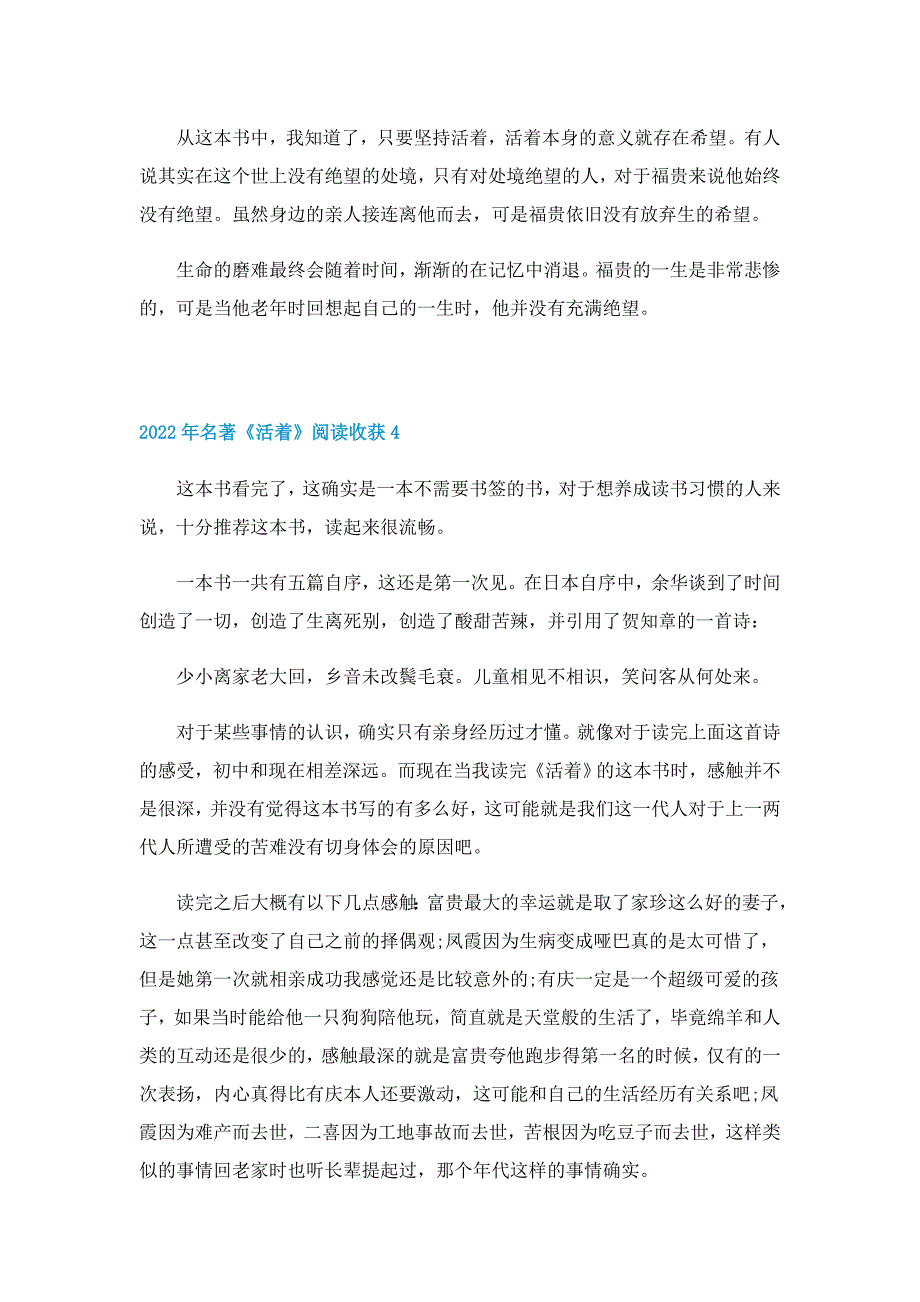 从这本书中，我知道了，只要坚持活着，活着本身的意义就存在希望。有人说其实在这个世上没有绝望的处境，只有对处境绝望的人，对于福贵来说他始终没有绝望。虽然身边的亲人接连离他而去，可是福贵依旧没有放弃生的希望。

生命的磨难最终会随着时间，渐渐的在记忆中消退。福贵的一生是非常悲惨的，可是当他老年时回想起自己的一生时，他并没有充满绝望。

2022年名著《活着》阅读收获4

这本书看完了，这确实是一本不需要书签的书，对于想养成读书习惯的人来说，十分推荐这本书，读起来很流畅。

一本书一共有五篇自序，这还是第一次见。在日本自序中，余华谈到了时间创造了一切，创造了生离死别，创造了酸甜苦辣，并引用了贺知章的一首诗：

少小离家老大回，乡音未改鬓毛衰。儿童相见不相识，笑问客从何处来。

对于某些事情的认识，确实只有亲身经历过才懂。就像对于读完上面这首诗的感受，初中和现在相差深远。而现在当我读完《活着》的这本书时，感触并不是很深，并没有觉得这本书写的有多么好，这可能就是我们这一代人对于上一两代人所遭受的苦难没有切身体会的原因吧。

读完之后大概有以下几点感触：富贵最大的幸运就是取了家珍这么好的妻子，这一点甚至改变了自己之前的择偶观;凤霞因为生病变成哑巴真的是太可惜了，但是她第一次就相亲成功我感觉还是比较意外的;有庆一定是一个超级可爱的孩子，如果当时能给他一只狗狗陪他玩，简直就是天堂般的生活了，毕竟绵羊和人类的互动还是很少的，感触最深的就是富贵夸他跑步得第一名的时候，仅有的一次表扬，内心真得比有庆本人还要激动，这可能和自己的生活经历有关系吧;凤霞因为难产而去世，二喜因为工地事故而去世，苦根因为吃豆子而去世，这样类似的事情回老家时也听长辈提起过，那个年代这样的事情确实。